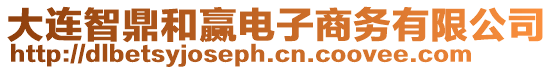 大连智鼎和赢电子商务有限公司
http://dlbetsyjoseph.cn.coovee.com